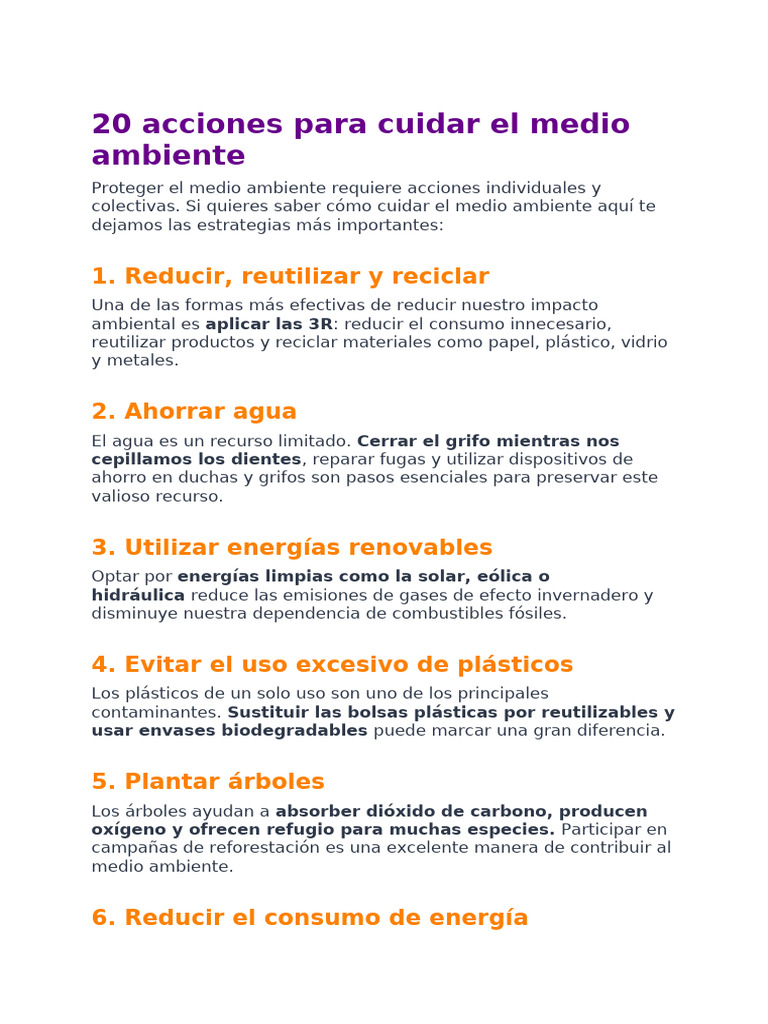 20 acciones para cuidar el medio ambiente

Proteger el medio ambiente requiere acciones individuales y colectivas. Si quieres saber cómo cuidar el medio ambiente aquí te dejamos las estrategias más importantes:

1. Reducir, reutilizar y reciclar

Una de las formas más efectivas de reducir nuestro impacto ambiental es aplicar las 3R: reducir el consumo innecesario, reutilizar productos y reciclar materiales como papel, plástico, vidrio y metales.

2. Ahorrar agua

El agua es un recurso limitado. Cerrar el grifo mientras nos cepillamos los dientes, reparar fugas y utilizar dispositivos de ahorro en duchas y grifos son pasos esenciales para preservar este valioso recurso.

3. Utilizar energías renovables

Optar por energías limpias como la solar, eólica o hidráulica reduce las emisiones de gases de efecto invernadero y disminuye nuestra dependencia de combustibles fósiles.

4. Evitar el uso excesivo de plásticos

Los plásticos de un solo uso son uno de los principales contaminantes. Sustituir las bolsas plásticas por reutilizables y usar envases biodegradables puede marcar una gran diferencia.

5. Plantar árboles

Los árboles ayudan a absorber dióxido de carbono, producen oxígeno y ofrecen refugio para muchas especies. Participar en campañas de reforestación es una excelente manera de contribuir al medio ambiente.

6. Reducir el consumo de energía